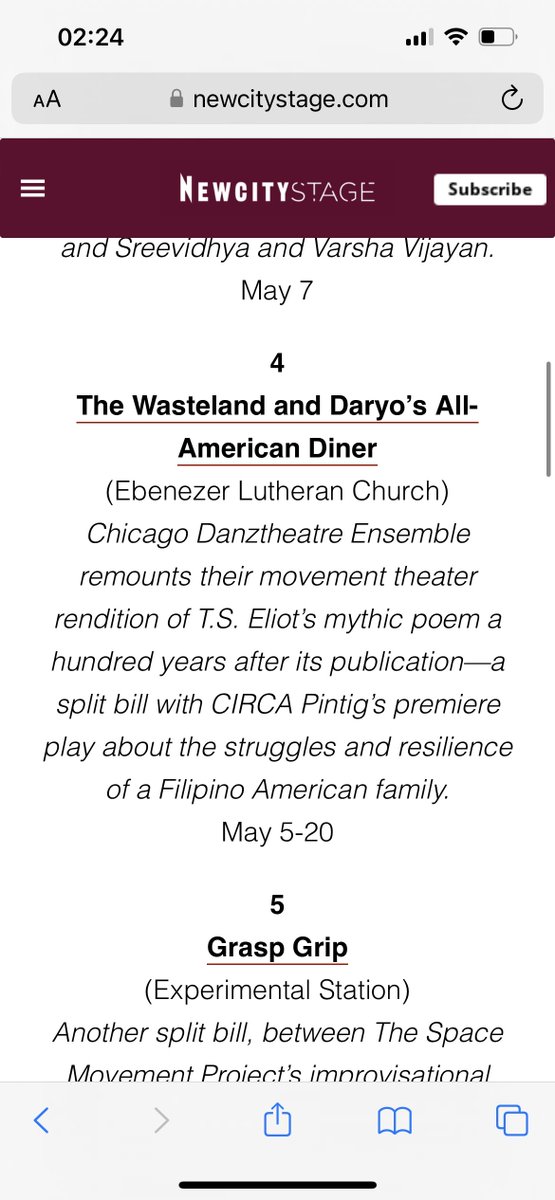 02:24

AA newcitystage.com

NEWCITYSTAGE Subscribe

and Sreevidhya and Varsha Vijayan.
May 7

4
The Wasteland and Daryo's All-American Diner
(Ebenezer Lutheran Church)
Chicago Danztheatre Ensemble remounts their movement theater rendition of T.S. Eliot's mythic poem a hundred years after its publication—a split bill with CIRCA Pintig's premiere play about the struggles and resilience of a Filipino American family.
May 5-20

5
Grasp Grip
(Experimental Station)
Another split bill, between The Space Movement Project's improvisational